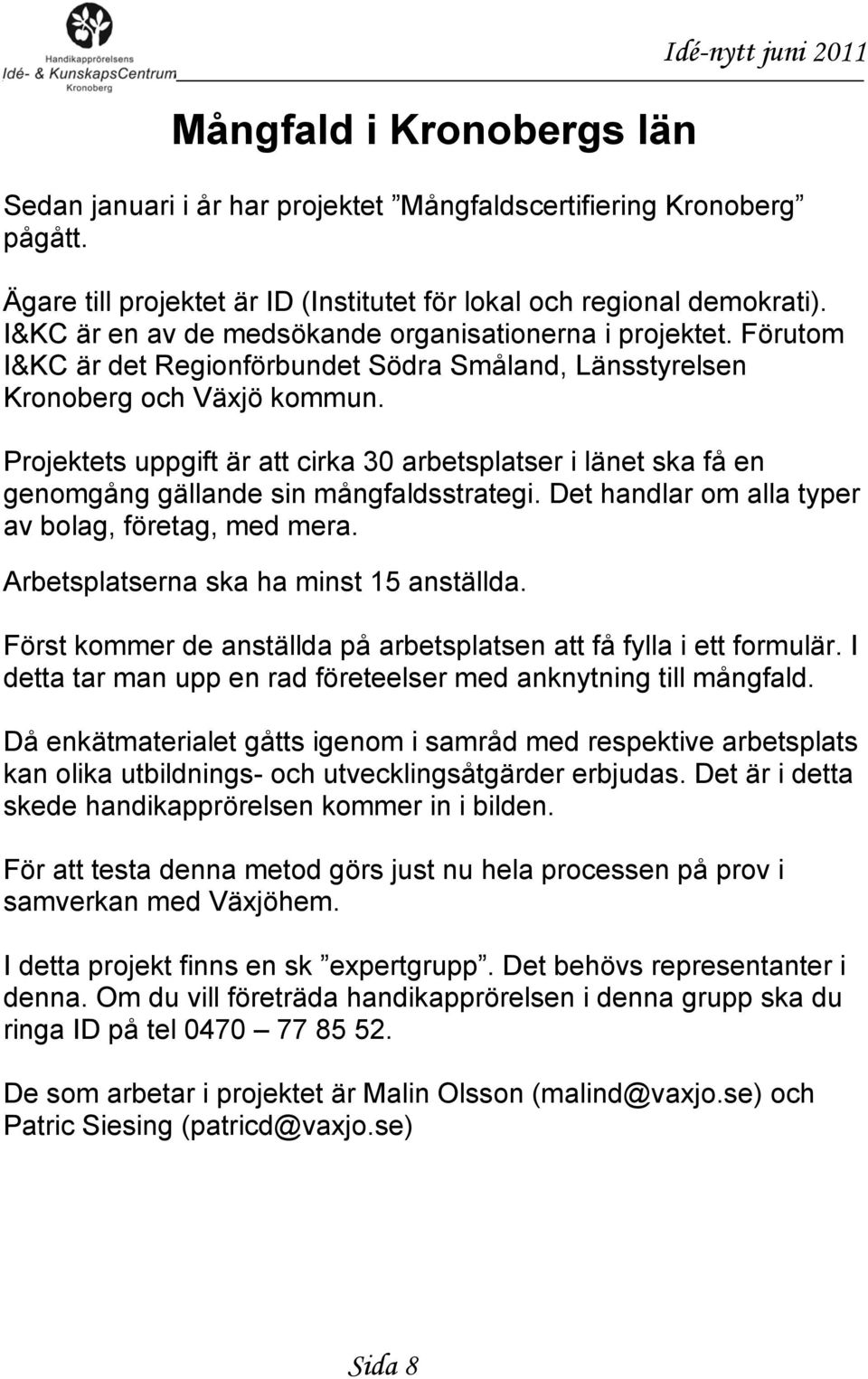 Handikapprörelsens
Idé- & KunskapsCentrum
Kronoberg

Idé-nytt juni 2011

Mångfald i Kronobergs län

Sedan januari i år har projektet ”Mångfaldscertifiering Kronoberg” pågått.

Ägare till projektet är ID (Institutet för lokal och regional demokrati). I&KC är en av de medsökande organisationerna i projektet. Förutom I&KC är det Regionförbundet Södra Småland, Länsstyrelsen Kronoberg och Växjö kommun.

Projektets uppgift är att cirka 30 arbetsplatser i länet ska få en genomgång gällande sin mångfaldsstrategi. Det handlar om alla typer av bolag, företag, med mera.

Arbetsplatserna ska ha minst 15 anställda.

Först kommer de anställda på arbetsplatsen att få fylla i ett formulär. I detta tar man upp en rad företeelser med anknytning till mångfald.

Då enkätmaterialet gåtts igenom i samråd med respektive arbetsplats kan olika utbildnings- och utvecklingsåtgärder erbjudas. Det är i detta skede handikapprörelsen kommer in i bilden.

För att testa denna metod görs just nu hela processen på prov i samverkan med Växjöhem.

I detta projekt finns en sk ”expertgrupp”. Det behövs representanter i denna. Om du vill företräda handikapprörelsen i denna grupp ska du ringa ID på tel 0470 – 77 85 52.

De som arbetar i projektet är Malin Olsson (malind@vaxjo.se) och Patric Siesing (patricd@vaxjo.se)

Sida 8